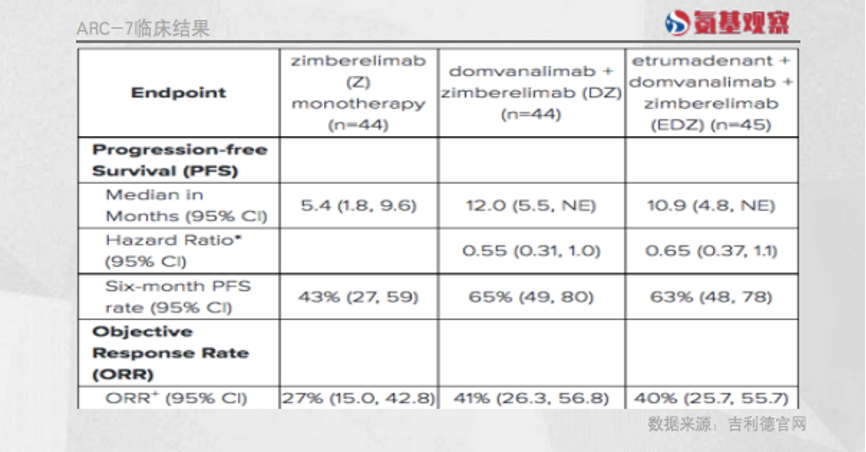 ARC-7临床结果

氨基观察

| Endpoint | zimberelimab (Z) monotherapy (n=44) | domvanalimab + zimberelimab (DZ) (n=44) | etrumadenant + domvanalimab + zimberelimab (EDZ) (n=45) |
|---|---|---|---|
| Progression-free Survival (PFS) | | | |
| Median in Months (95% CI) | 5.4 (1.8, 9.6) | 12.0 (5.5, NE) | 10.9 (4.8, NE) |
| Hazard Ratio* (95% CI) | | 0.55 (0.31, 1.0) | 0.65 (0.37, 1.1) |
| Six-month PFS rate (95% CI) | 43% (27, 59) | 65% (49, 80) | 63% (48, 78) |
| Objective Response Rate (ORR) | | | |
| ORR$^{+}$ (95% CI) | 27% (15.0, 42.8) | 41% (26.3, 56.8) | 40% (25.7, 55.7) |

数据来源：吉利德官网